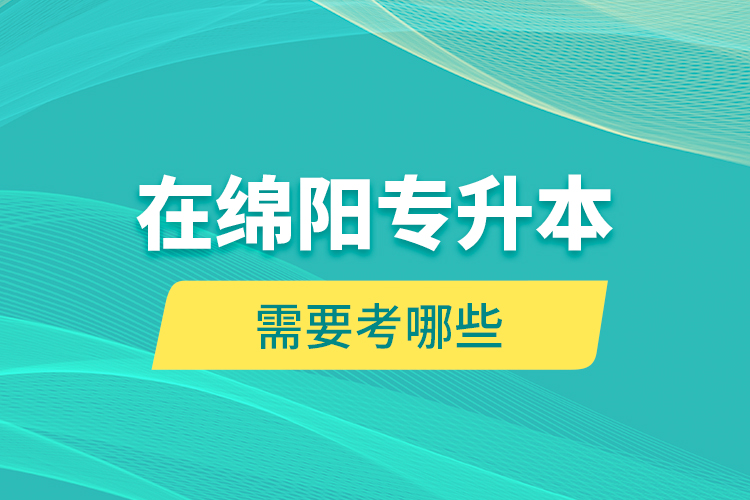 在绵阳专升本

需要考哪些